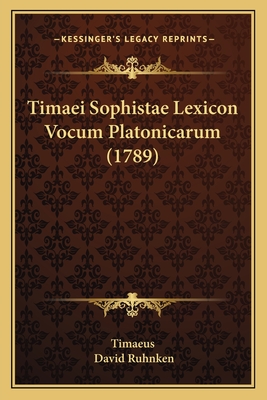 —KESSINGER'S LEGACY REPRINTS—

Timaei Sophistae Lexicon Vocum Platonicarum (1789)

Timaeus
David Ruhnken